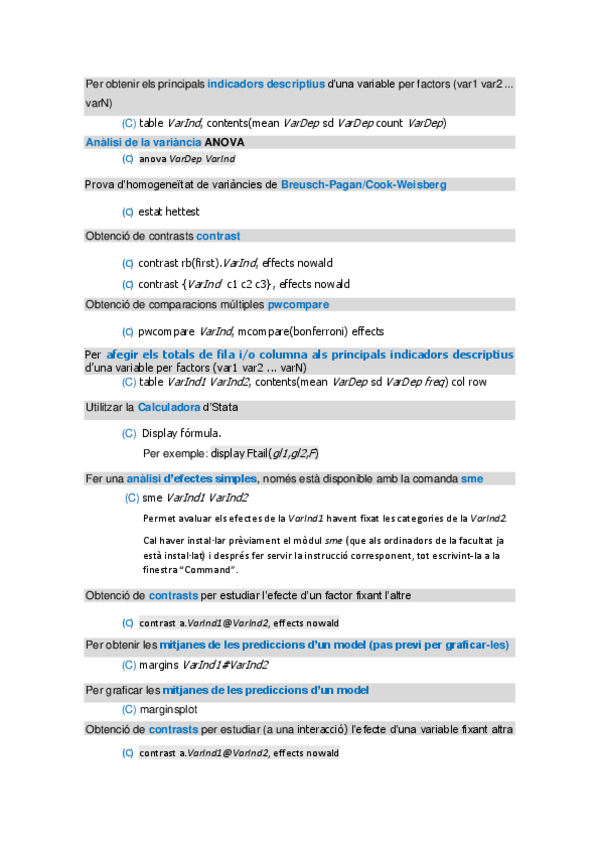 Per obtenir els principals indicadors descriptius d'una variable per factors (var1 var2 ... varN)

(C) table VarInd, contents(mean VarDep sd VarDep count VarDep)

Anàlisi de la variància ANOVA

(C) anova VarDep VarInd

Prova d'homogeneïtat de variàncies de Breusch-Pagan/Cook-Weisberg

(C) estat hettest

Obtenció de contrasts contrast

(C) contrast rb(first).VarInd, effects nowald

(C) contrast {VarInd c1 c2 c3}, effects nowald

Obtenció de comparacions múltiples pwcompare

(C) pwcompare VarInd, mcompare(bonferroni) effects

Per afegir els totals de fila i/o columna als principals indicadors descriptius d'una variable per factors (var1 var2 ... varN)

(C) table VarInd1 VarInd2, contents(mean VarDep sd VarDep freq) col row

Utilitzar la Calculadora d'Stata

(C) Display fórmula.

Per exemple: display Ftail(gl1,gl2,F)

Fer una anàlisi d'efectes simples, només està disponible amb la comanda sme

(C) sme VarInd1 VarInd2

Permet avaluar els efectes de la VarInd1 havent fixat les categories de la VarInd2.

Cal haver instal·lar prèviament el mòdul sme (que als ordinadors de la facultat ja està instal·lat) i després fer servir la instrucció corresponent, tot escrivint-la a la finestra "Command".

Obtenció de contrasts per estudiar l'efecte d'un factor fixant l'altre

(C) contrast a.VarInd1@VarInd2, effects nowald

Per obtenir les mitjanes de les prediccions d'un model (pas previ per graficar-les)

(C) margins VarInd1#VarInd2

Per graficar les mitjanes de les prediccions d'un model

(C) marginsplot

Obtenció de contrasts per estudiar (a una interacció) l'efecte d'una variable fixant altra

(C) contrast a.VarInd1@VarInd2, effects nowald